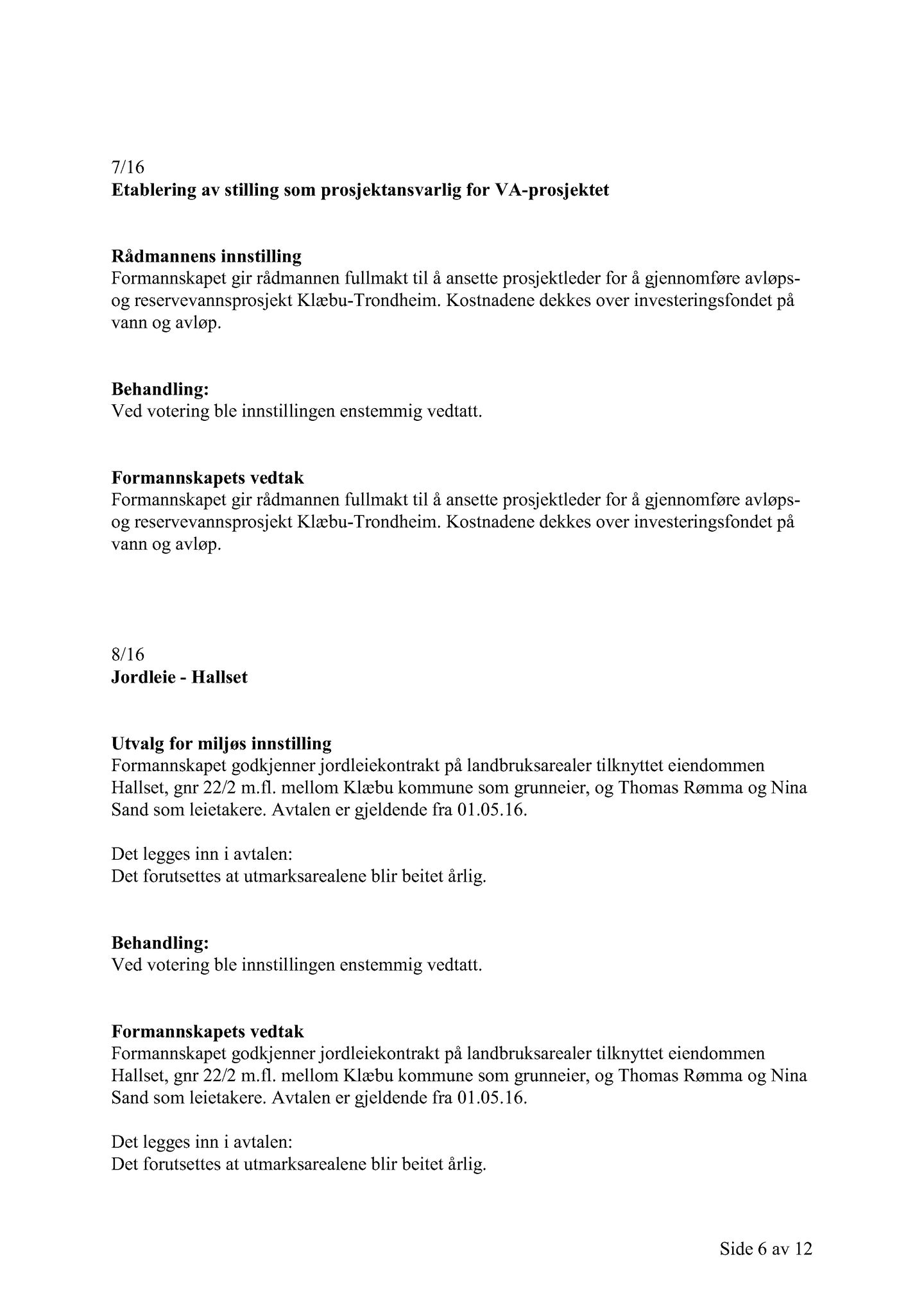 7/16
Etablering av stilling som prosjektansvarlig for VA-prosjektet

Rådmannens innstilling
Formannskapet gir rådmannen fullmakt til å ansette prosjektleder for å gjennomføre avløps- og reservevannsprosjekt Klæbu-Trondheim. Kostnadene dekkes over investeringsfondet på vann og avløp.

Behandling:
Ved votering ble innstillingen enstemmig vedtatt.

Formannskapets vedtak
Formannskapet gir rådmannen fullmakt til å ansette prosjektleder for å gjennomføre avløps- og reservevannsprosjekt Klæbu-Trondheim. Kostnadene dekkes over investeringsfondet på vann og avløp.

8/16
Jordleie - Hallset

Utvalg for miljøs innstilling
Formannskapet godkjenner jordleiekontrakt på landbruksarealer tilknyttet eiendommen Hallset, gnr 22/2 m.fl. mellom Klæbu kommune som grunneier, og Thomas Rømma og Nina Sand som leietakere. Avtalen er gjeldende fra 01.05.16.

Det legges inn i avtalen:
Det forutsettes at utmarksarealene blir beitet årlig.

Behandling:
Ved votering ble innstillingen enstemmig vedtatt.

Formannskapets vedtak
Formannskapet godkjenner jordleiekontrakt på landbruksarealer tilknyttet eiendommen Hallset, gnr 22/2 m.fl. mellom Klæbu kommune som grunneier, og Thomas Rømma og Nina Sand som leietakere. Avtalen er gjeldende fra 01.05.16.

Det legges inn i avtalen:
Det forutsettes at utmarksarealene blir beitet årlig.

Side 6 av 12